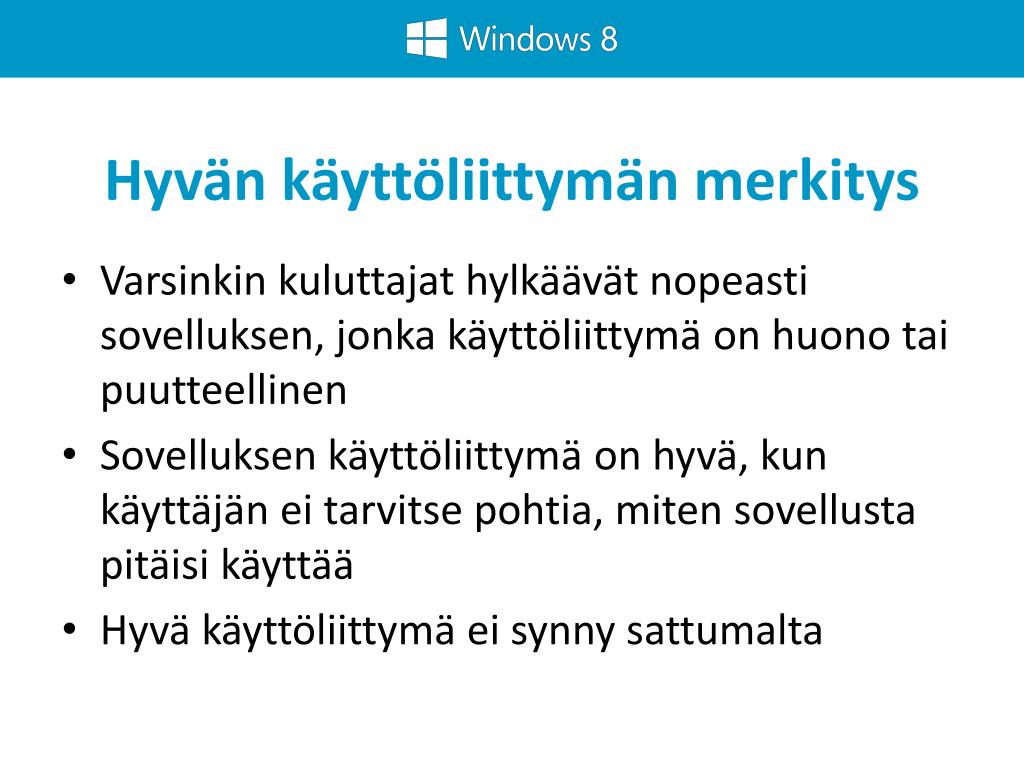 Windows 8

Hyvän käyttöliittymän merkitys

• Varsinkin kuluttajat hylkäävät nopeasti sovelluksen, jonka käyttöliittymä on huono tai puutteellinen
• Sovelluksen käyttöliittymä on hyvä, kun käyttäjän ei tarvitse pohtia, miten sovellusta pitäisi käyttää
• Hyvä käyttöliittymä ei synny sattumalta